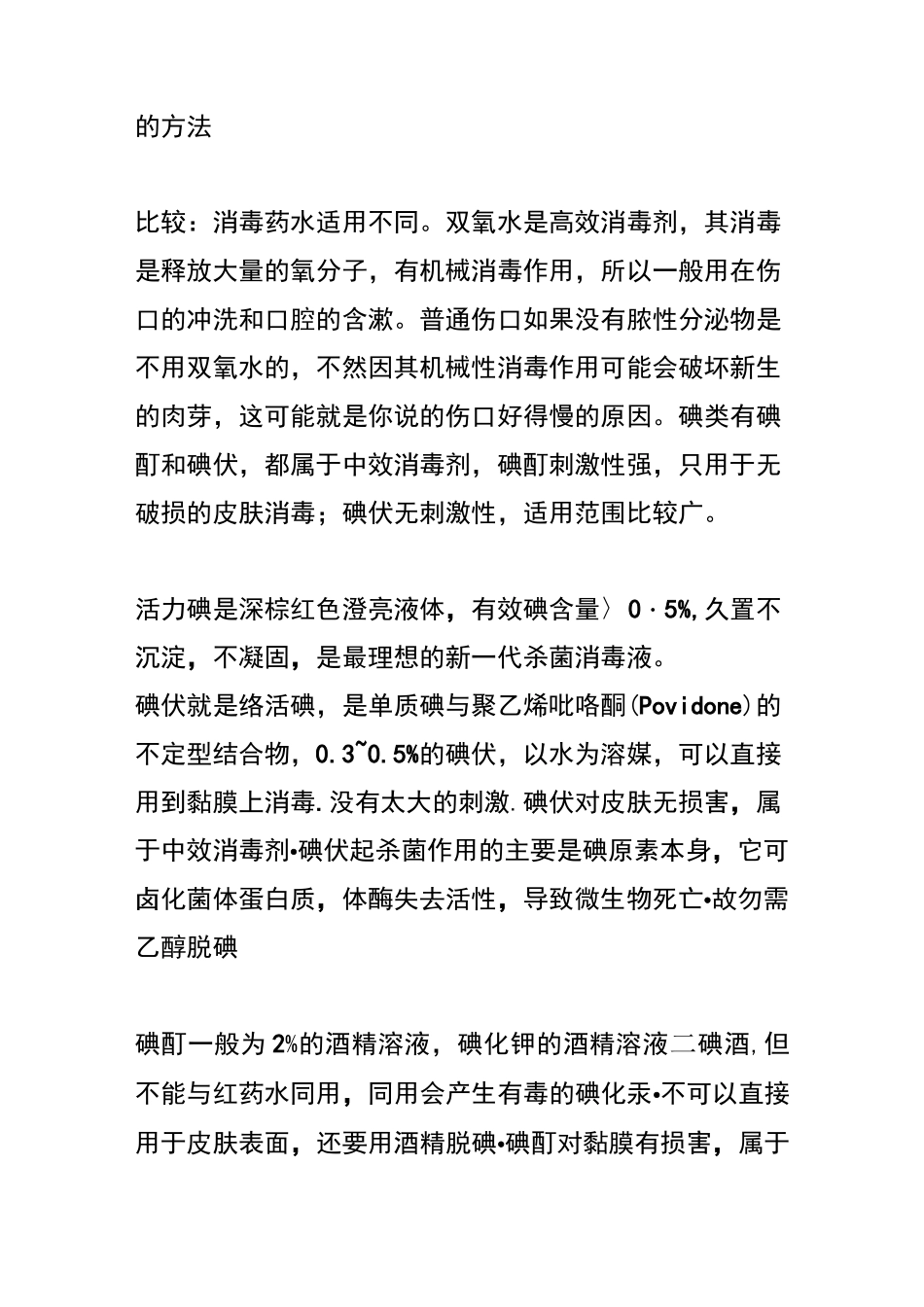 的方法

比较：消毒药水适用不同。双氧水是高效消毒剂，其消毒是释放大量的氧分子，有机械消毒作用，所以一般用在伤口的冲洗和口腔的含漱。普通伤口如果没有脓性分泌物是不用双氧水的，不然因其机械性消毒作用可能会破坏新生的肉芽，这可能就是你说的伤口好得慢的原因。碘类有碘酊和碘伏，都属于中效消毒剂，碘酊刺激性强，只用于无破损的皮肤消毒；碘伏无刺激性，适用范围比较广。

活力碘是深棕红色澄亮液体，有效碘含量〉0·5%,久置不沉淀，不凝固，是最理想的新一代杀菌消毒液。
碘伏就是络活碘，是单质碘与聚乙烯吡咯酮(Povidone)的不定型结合物，0.3~0.5%的碘伏，以水为溶媒，可以直接用到黏膜上消毒.没有太大的刺激.碘伏对皮肤无损害，属于中效消毒剂•碘伏起杀菌作用的主要是碘原素本身，它可卤化菌体蛋白质，体酶失去活性，导致微生物死亡•故勿需乙醇脱碘

碘酊一般为2%的酒精溶液，碘化钾的酒精溶液二碘酒,但不能与红药水同用，同用会产生有毒的碘化汞•不可以直接用于皮肤表面，还要用酒精脱碘•碘酊对黏膜有损害，属于